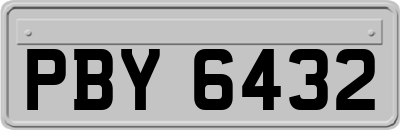 PBY 6432